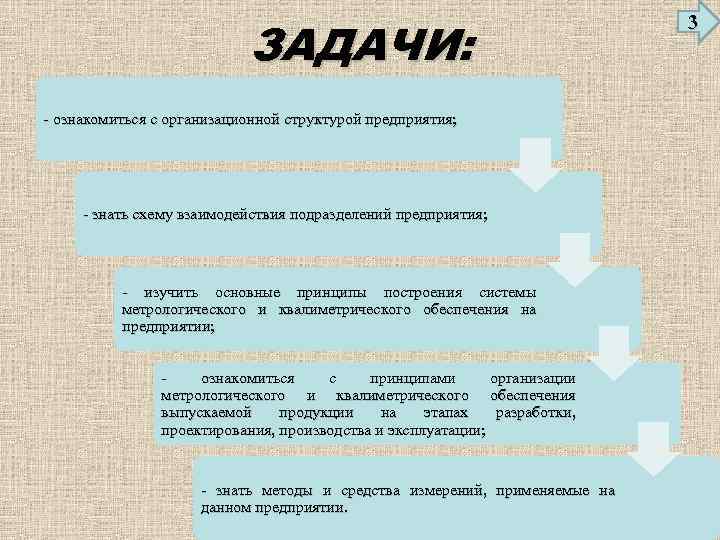 3

ЗАДАЧИ:

- ознакомиться с организационной структурой предприятия;

- знать схему взаимодействия подразделений предприятия;

- изучить основные принципы построения системы метрологического и квалиметрического обеспечения на предприятии;

- ознакомиться с принципами организации метрологического и квалиметрического обеспечения выпускаемой продукции на этапах разработки, проектирования, производства и эксплуатации;

- знать методы и средства измерений, применяемые на данном предприятии.